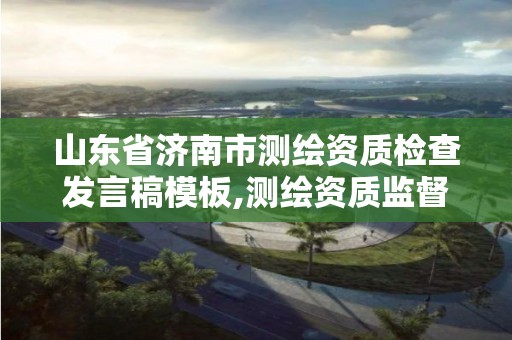 山东省济南市测绘资质检查发言稿模板,测绘资质监督